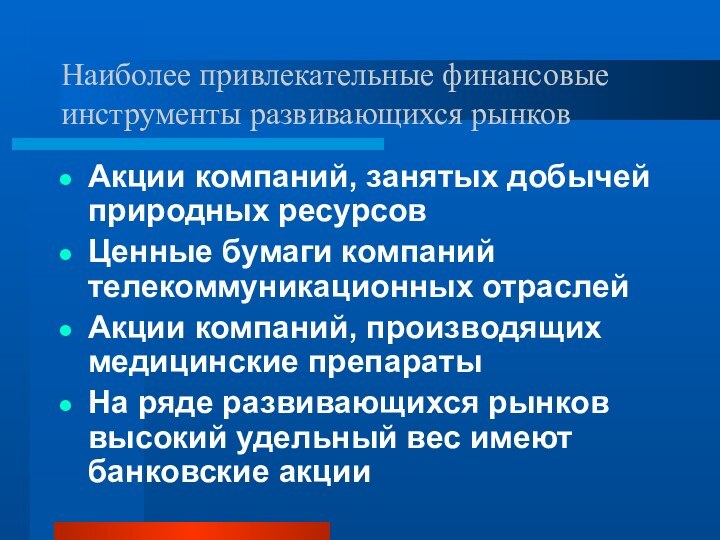 Наиболее привлекательные финансовые инструменты развивающихся рынков

- Акции компаний, занятых добычей природных ресурсов
- Ценные бумаги компаний телекоммуникационных отраслей
- Акции компаний, производящих медицинские препараты
- На ряде развивающихся рынков высокий удельный вес имеют банковские акции